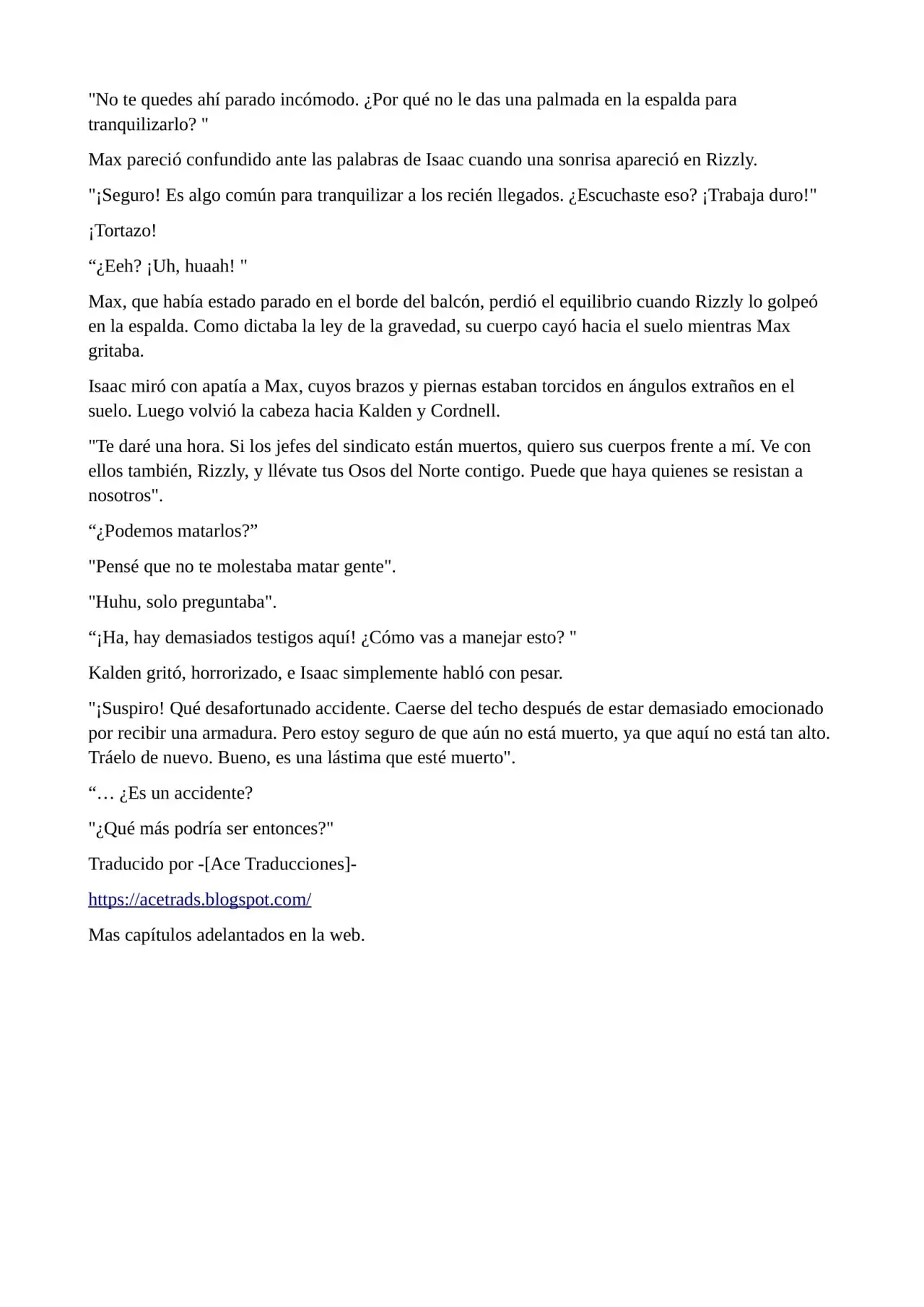 "No te quedes ahí parado incómodo. ¿Por qué no le das una palmada en la espalda para tranquilizarlo? "

Max pareció confundido ante las palabras de Isaac cuando una sonrisa apareció en Rizzly.

"¡Seguro! Es algo común para tranquilizar a los recién llegados. ¿Escuchaste eso? ¡Trabaja duro!"

¡Tortazo!

"¿Eeh? ¡Uh, huaah! "

Max, que había estado parado en el borde del balcón, perdió el equilibrio cuando Rizzly lo golpeó en la espalda. Como dictaba la ley de la gravedad, su cuerpo cayó hacia el suelo mientras Max gritaba.

Isaac miró con apatía a Max, cuyos brazos y piernas estaban torcidos en ángulos extraños en el suelo. Luego volvió la cabeza hacia Kalden y Cordnell.

"Te daré una hora. Si los jefes del sindicato están muertos, quiero sus cuerpos frente a mí. Ve con ellos también, Rizzly, y llévate tus Osos del Norte contigo. Puede que haya quienes se resistan a nosotros".

"¿Podemos matarlos?"

"Pensé que no te molestaba matar gente".

"Huhu, solo preguntaba".

"¡Ha, hay demasiados testigos aquí! ¿Cómo vas a manejar esto? "

Kalden gritó, horrorizado, e Isaac simplemente habló con pesar.

"¡Suspiro! Qué desafortunado accidente. Caerse del techo después de estar demasiado emocionado por recibir una armadura. Pero estoy seguro de que aún no está muerto, ya que aquí no está tan alto. Tráelo de nuevo. Bueno, es una lástima que esté muerto".

"… ¿Es un accidente?

"¿Qué más podría ser entonces?"

Traducido por -[Ace Traducciones]-

https://acetrads.blogspot.com/

Mas capítulos adelantados en la web.